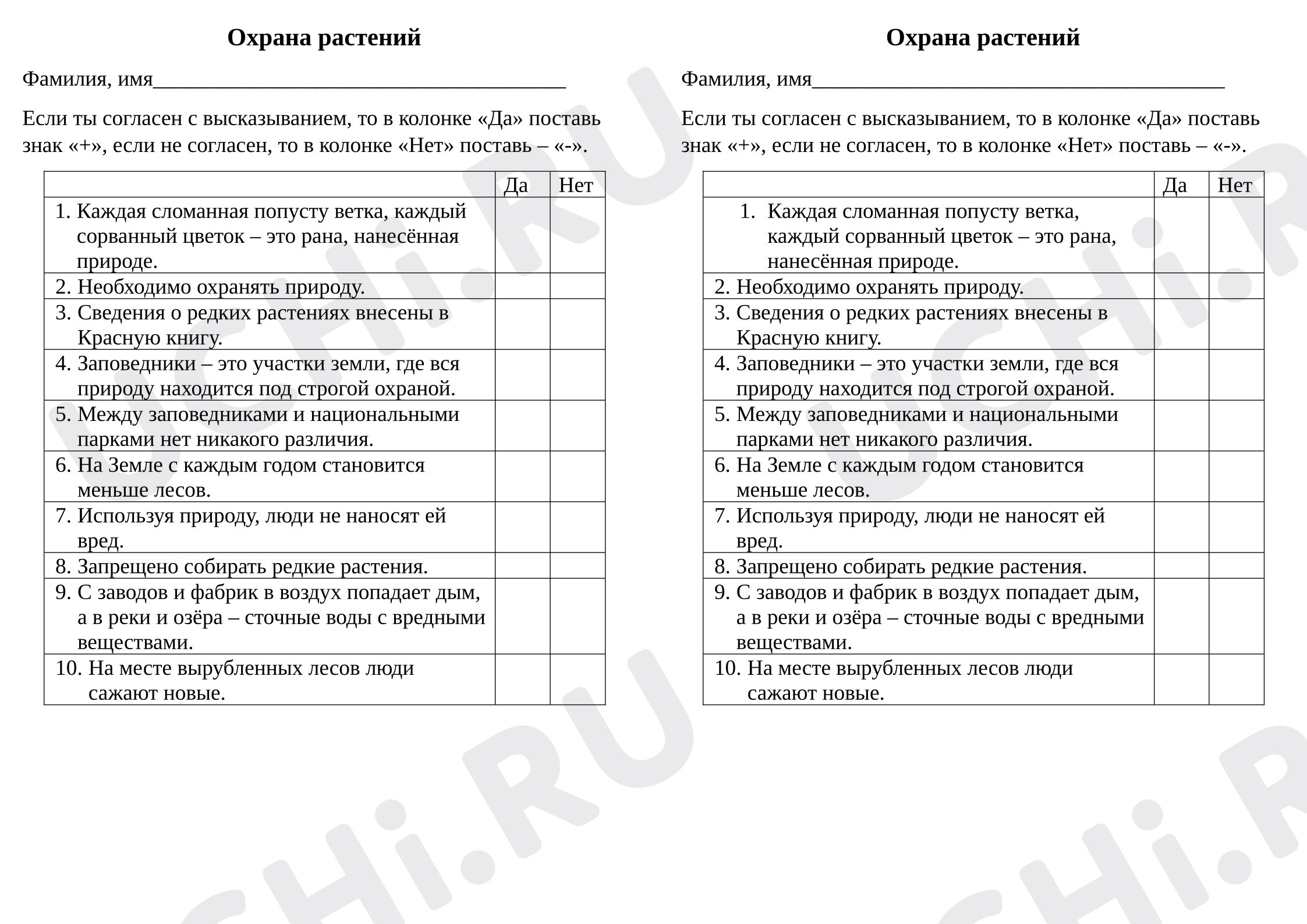 Охрана растений

Фамилия, имя____

Если ты согласен с высказыванием, то в колонке «Да» поставь знак «+», если не согласен, то в колонке «Нет» поставь – «-».

|  | Да | Нет |
|---|---|---|
| 1. Каждая сломанная попусту ветка, каждый сорванный цветок – это рана, нанесённая природе. |  |  |
| 2. Необходимо охранять природу. |  |  |
| 3. Сведения о редких растениях внесены в Красную книгу. |  |  |
| 4. Заповедники – это участки земли, где вся природу находится под строгой охраной. |  |  |
| 5. Между заповедниками и национальными парками нет никакого различия. |  |  |
| 6. На Земле с каждым годом становится меньше лесов. |  |  |
| 7. Используя природу, люди не наносят ей вред. |  |  |
| 8. Запрещено собирать редкие растения. |  |  |
| 9. С заводов и фабрик в воздух попадает дым, а в реки и озёра – сточные воды с вредными веществами. |  |  |
| 10. На месте вырубленных лесов люди сажают новые. |  |  |

Охрана растений

Фамилия, имя____

Если ты согласен с высказыванием, то в колонке «Да» поставь знак «+», если не согласен, то в колонке «Нет» поставь – «-».

|  | Да | Нет |
|---|---|---|
| 1. Каждая сломанная попусту ветка, каждый сорванный цветок – это рана, нанесённая природе. |  |  |
| 2. Необходимо охранять природу. |  |  |
| 3. Сведения о редких растениях внесены в Красную книгу. |  |  |
| 4. Заповедники – это участки земли, где вся природу находится под строгой охраной. |  |  |
| 5. Между заповедниками и национальными парками нет никакого различия. |  |  |
| 6. На Земле с каждым годом становится меньше лесов. |  |  |
| 7. Используя природу, люди не наносят ей вред. |  |  |
| 8. Запрещено собирать редкие растения. |  |  |
| 9. С заводов и фабрик в воздух попадает дым, а в реки и озёра – сточные воды с вредными веществами. |  |  |
| 10. На месте вырубленных лесов люди сажают новые. |  |  |

UCHi.RU